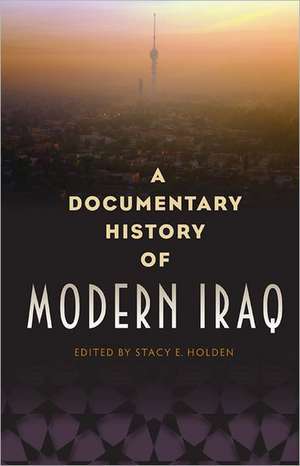 A DOCUMENTARY HISTORY OF MODERN IRAQ

EDITED BY STACY E. HOLDEN